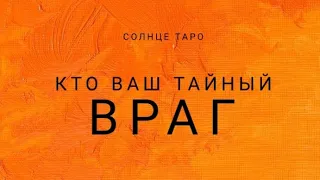 СОЛНЦЕ ТАРО

КТО ВАШ ТАЙНЫЙ
ВРАГ